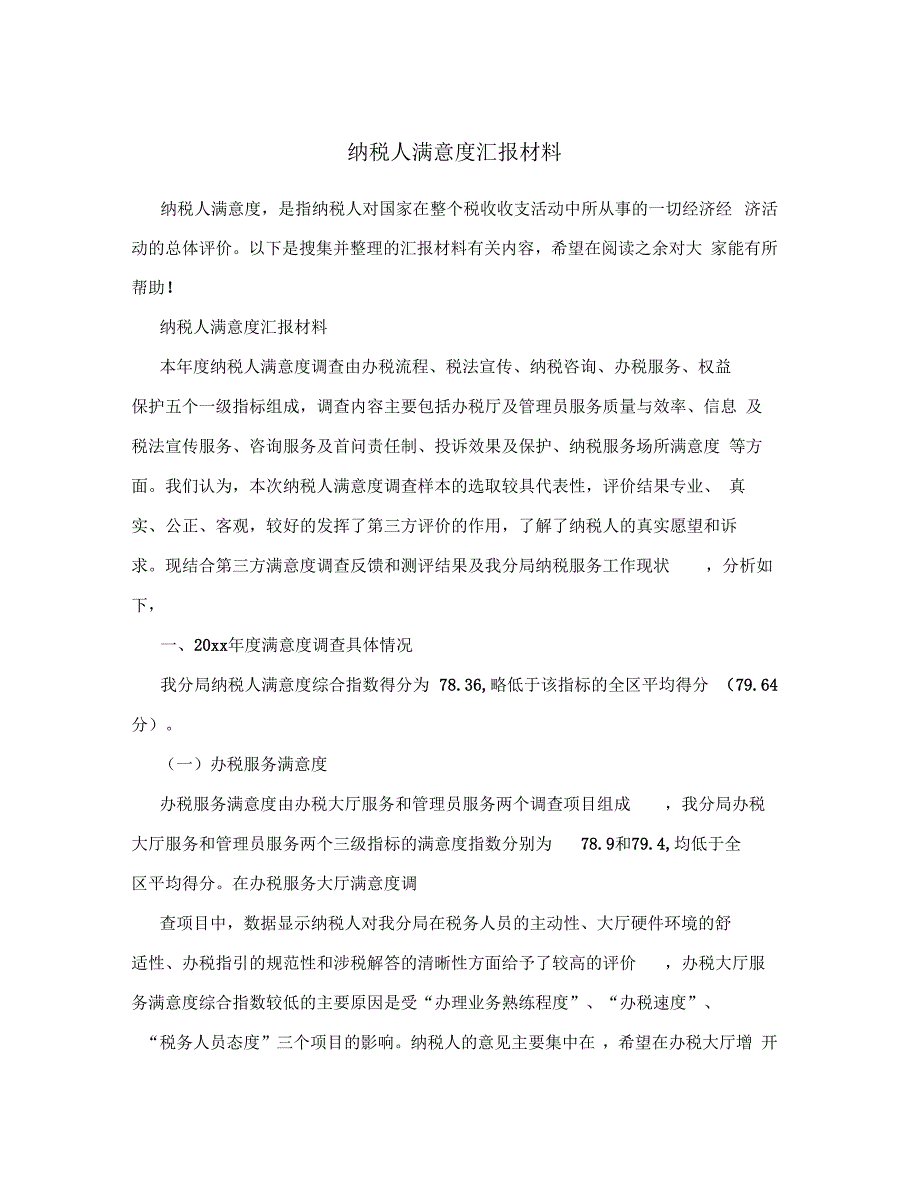 纳税人满意度汇报材料

纳税人满意度，是指纳税人对国家在整个税收收支活动中所从事的一切经济经 济活动的总体评价。以下是搜集并整理的汇报材料有关内容，希望在阅读之余对大 家能有所帮助！

纳税人满意度汇报材料

本年度纳税人满意度调查由办税流程、税法宣传、纳税咨询、办税服务、权益保护五个一级指标组成，调查内容主要包括办税厅及管理员服务质量与效率、信息 及税法宣传服务、咨询服务及首问责任制、投诉效果及保护、纳税服务场所满意度 等方面。我们认为，本次纳税人满意度调查样本的选取较具代表性，评价结果专业、 真实、公正、客观，较好的发挥了第三方评价的作用，了解了纳税人的真实愿望和诉求。现结合第三方满意度调查反馈和测评结果及我分局纳税服务工作现状 ，分析如下，

一、20xx年度满意度调查具体情况

我分局纳税人满意度综合指数得分为 78.36,略低于该指标的全区平均得分 （79.64分）。

（一）办税服务满意度

办税服务满意度由办税大厅服务和管理员服务两个调查项目组成 ，我分局办税大厅服务和管理员服务两个三级指标的满意度指数分别为 78.9和79.4,均低于全区平均得分。在办税服务大厅满意度调

查项目中，数据显示纳税人对我分局在税务人员的主动性、大厅硬件环境的舒适性、办税指引的规范性和涉税解答的清晰性方面给予了较高的评价 ，办税大厅服务满意度综合指数较低的主要原因是受“办理业务熟练程度”、“办税速度”、“税务人员态度”三个项目的影响。纳税人的意见主要集中在 ，希望在办税大厅增 开